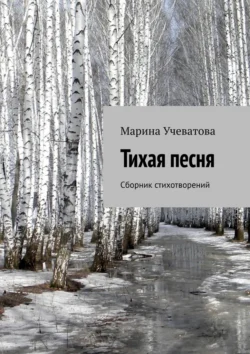 Марина Учеватова

Тихая песня

Сборник стихотворений